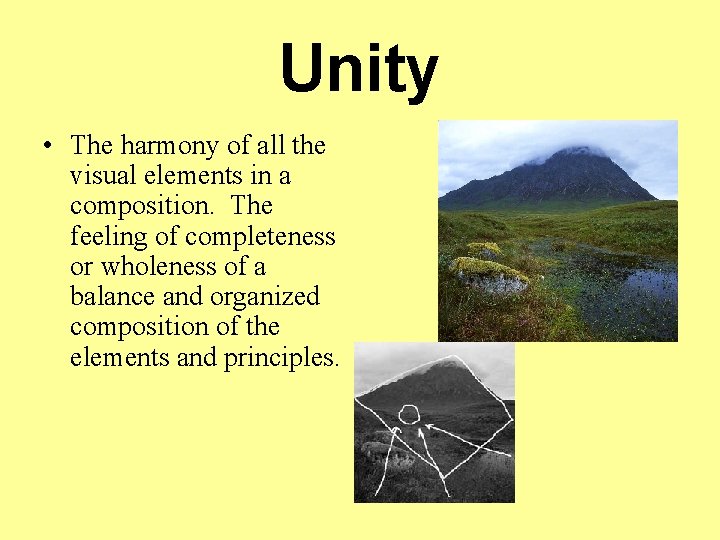 Unity

• The harmony of all the visual elements in a composition. The feeling of completeness or wholeness of a balance and organized composition of the elements and principles.